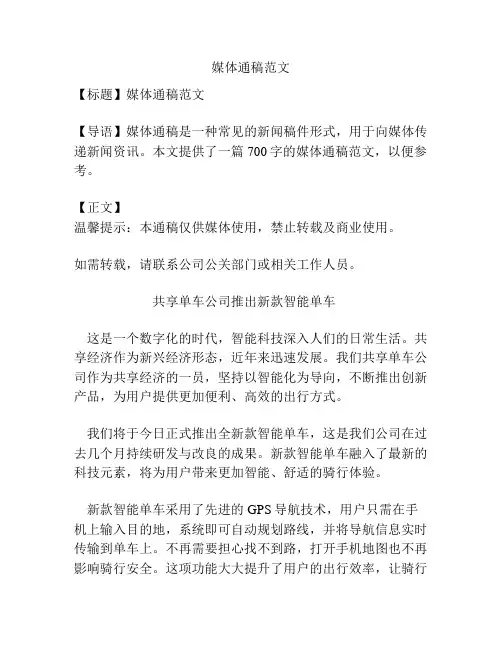 媒体通稿范文

【标题】媒体通稿范文

【导语】媒体通稿是一种常见的新闻稿件形式，用于向媒体传递新闻资讯。本文提供了一篇 700 字的媒体通稿范文，以便参考。

【正文】
温馨提示：本通稿仅供媒体使用，禁止转载及商业使用。

如需转载，请联系公司公关部门或相关工作人员。

共享单车公司推出新款智能单车

这是一个数字化的时代，智能科技深入人们的日常生活。共享经济作为新兴经济形态，近年来迅速发展。我们共享单车公司作为共享经济的一员，坚持以智能化为导向，不断推出创新产品，为用户提供更加便利、高效的出行方式。

我们将于今日正式推出全新款智能单车，这是我们公司在过去几个月持续研发与改良的成果。新款智能单车融入了最新的科技元素，将为用户带来更加智能、舒适的骑行体验。

新款智能单车采用了先进的 GPS 导航技术，用户只需在手机上输入目的地，系统即可自动规划路线，并将导航信息实时传输到单车上。不再需要担心找不到路，打开手机地图也不再影响骑行安全。这项功能大大提升了用户的出行效率，让骑行